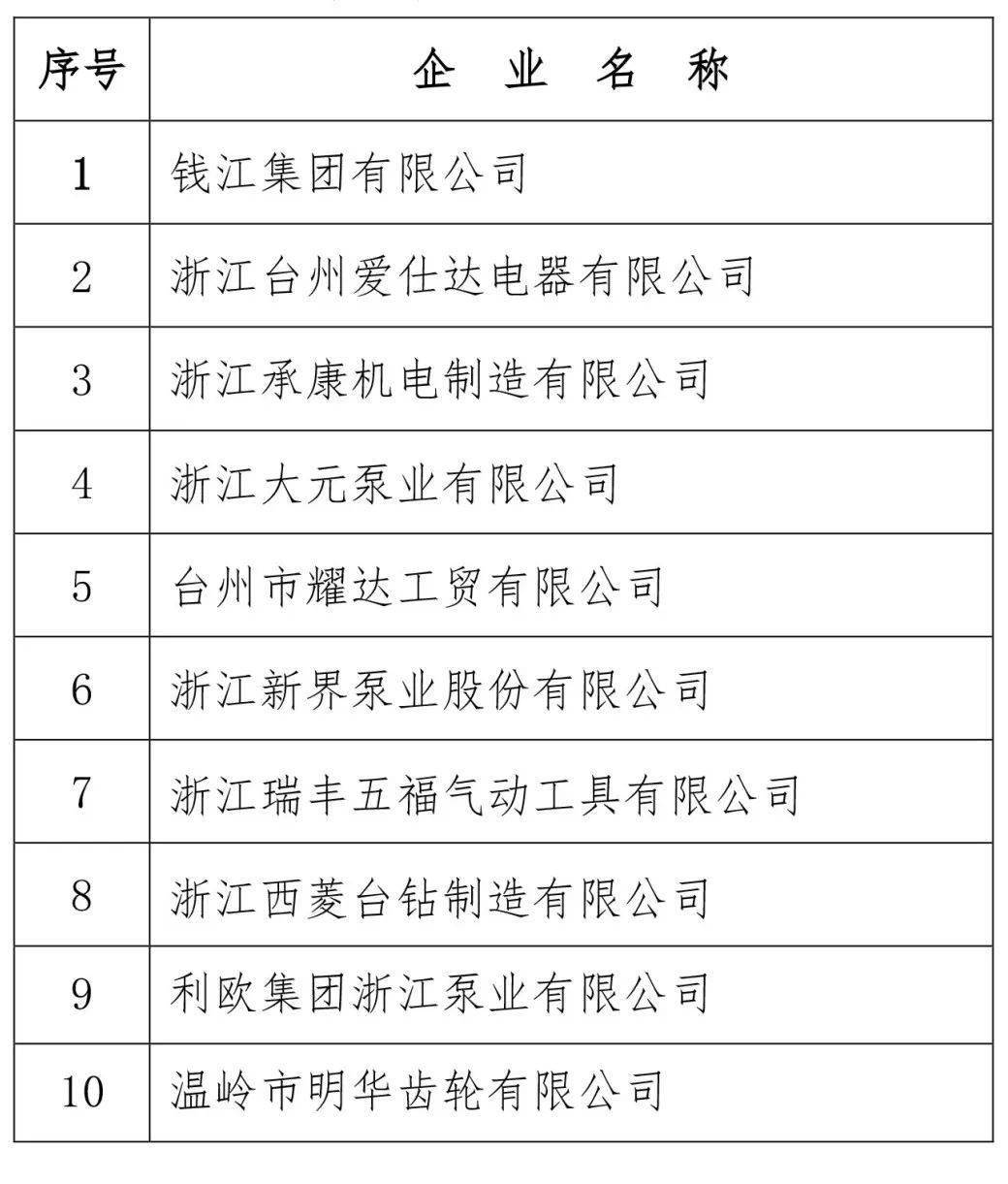 | 序号 | 企 业 名 称 |
|---|---|
| 1 | 钱江集团有限公司 |
| 2 | 浙江台州爱仕达电器有限公司 |
| 3 | 浙江承康机电制造有限公司 |
| 4 | 浙江大元泵业有限公司 |
| 5 | 台州市耀达工贸有限公司 |
| 6 | 浙江新界泵业股份有限公司 |
| 7 | 浙江瑞丰五福气动工具有限公司 |
| 8 | 浙江西菱台钻制造有限公司 |
| 9 | 利欧集团浙江泵业有限公司 |
| 10 | 温岭市明华齿轮有限公司 |